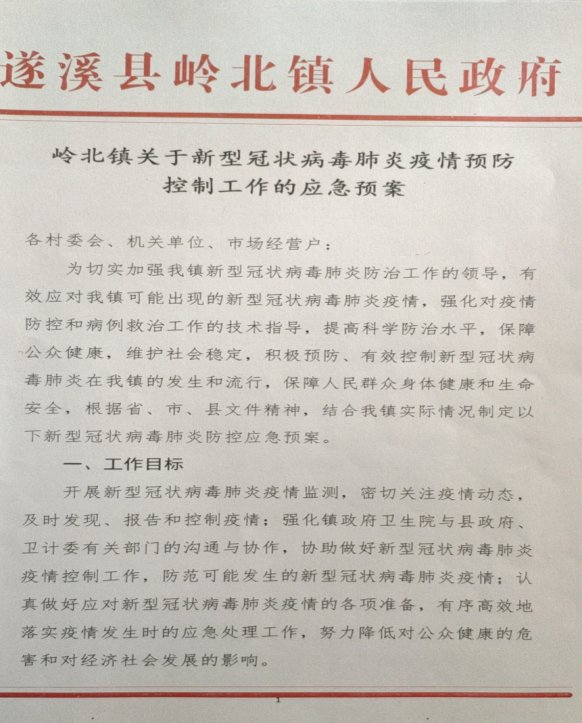 遂溪县岭北镇人民政府

岭北镇关于新型冠状病毒肺炎疫情预防控制工作的应急预案

各村委会、机关单位、市场经营户：

为切实加强我镇新型冠状病毒肺炎防治工作的领导，有效应对我镇可能出现的新型冠状病毒肺炎疫情，强化对疫情防控和病例救治工作的技术指导，提高科学防治水平，保障公众健康，维护社会稳定，积极预防、有效控制新型冠状病毒肺炎在我镇的发生和流行，保障人民群众身体健康和生命安全，根据省、市、县文件精神，结合我镇实际情况制定以下新型冠状病毒肺炎防控应急预案。

一、工作目标

开展新型冠状病毒肺炎疫情监测，密切关注疫情动态，及时发现、报告和控制疫情；强化镇政府卫生院与县政府、卫计委有关部门的沟通与协作，协助做好新型冠状病毒肺炎疫情控制工作，防范可能发生的新型冠状病毒肺炎疫情；认真做好应对新型冠状病毒肺炎疫情的各项准备，有序高效地落实疫情发生时的应急处理工作，努力降低对公众健康的危害和对经济社会发展的影响。

1